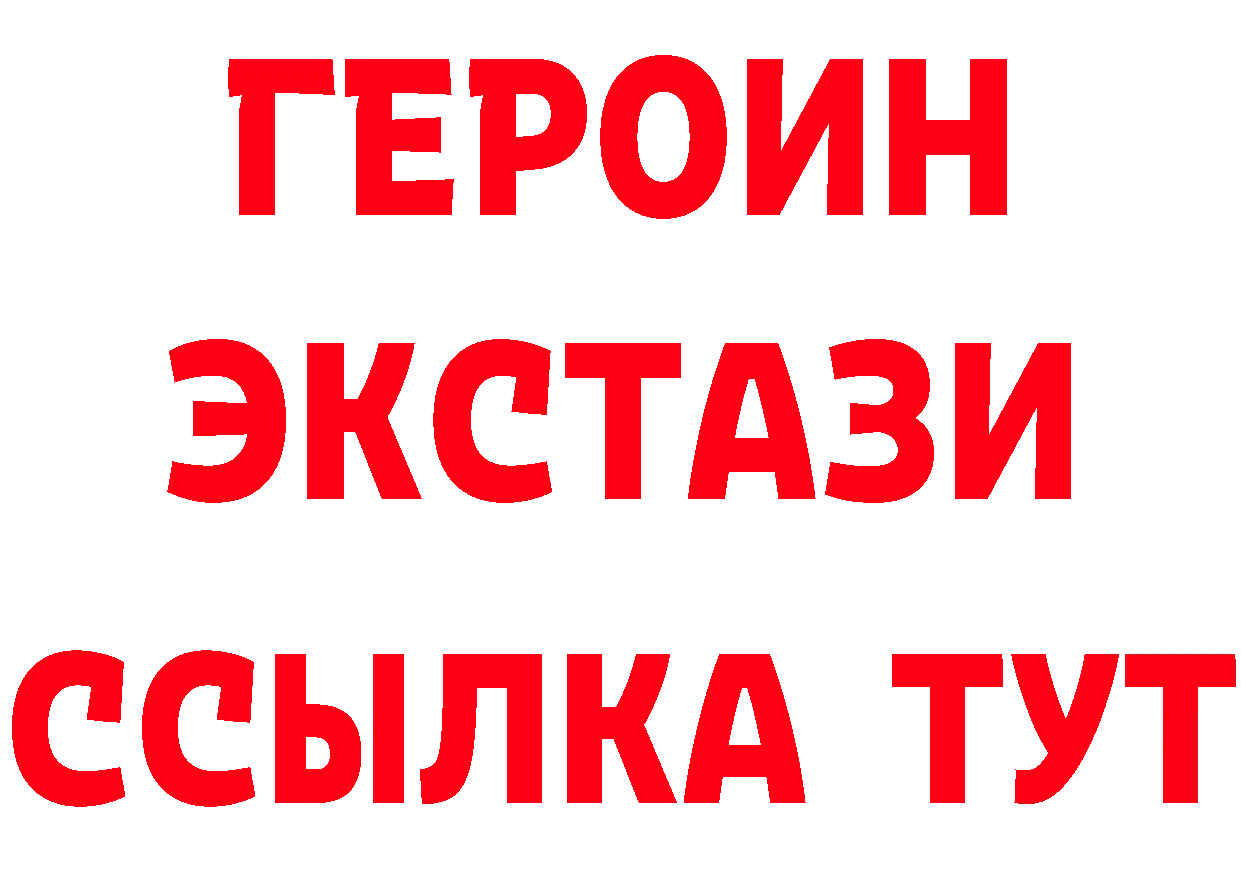 ГЕРОИН
ЭКСТАЗИ
ССЫЛКА ТУТ